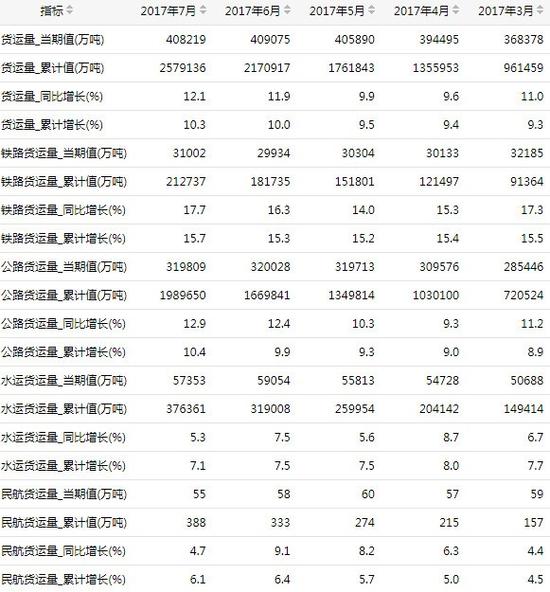 | 指标 | 2017年7月 | 2017年6月 | 2017年5月 | 2017年4月 | 2017年3月 |
|---|---|---|---|---|---|
| 货运量_当期值(万吨) | 408219 | 409075 | 405890 | 394495 | 368378 |
| 货运量_累计值(万吨) | 2579136 | 2170917 | 1761843 | 1355953 | 961459 |
| 货运量_同比增长(%) | 12.1 | 11.9 | 9.9 | 9.6 | 11.0 |
| 货运量_累计增长(%) | 10.3 | 10.0 | 9.5 | 9.4 | 9.3 |
| 铁路货运量_当期值(万吨) | 31002 | 29934 | 30304 | 30133 | 32185 |
| 铁路货运量_累计值(万吨) | 212737 | 181735 | 151801 | 121497 | 91364 |
| 铁路货运量_同比增长(%) | 17.7 | 16.3 | 14.0 | 15.3 | 17.3 |
| 铁路货运量_累计增长(%) | 15.7 | 15.3 | 15.2 | 15.4 | 15.5 |
| 公路货运量_当期值(万吨) | 319809 | 320028 | 319713 | 309576 | 285446 |
| 公路货运量_累计值(万吨) | 1989650 | 1669841 | 1349814 | 1030100 | 720524 |
| 公路货运量_同比增长(%) | 12.9 | 12.4 | 10.3 | 9.3 | 11.2 |
| 公路货运量_累计增长(%) | 10.4 | 9.9 | 9.3 | 9.0 | 8.9 |
| 水运货运量_当期值(万吨) | 57353 | 59054 | 55813 | 54728 | 50688 |
| 水运货运量_累计值(万吨) | 376361 | 319008 | 259954 | 204142 | 149414 |
| 水运货运量_同比增长(%) | 5.3 | 7.5 | 5.6 | 8.7 | 6.7 |
| 水运货运量_累计增长(%) | 7.1 | 7.5 | 7.5 | 8.0 | 7.7 |
| 民航货运量_当期值(万吨) | 55 | 58 | 60 | 57 | 59 |
| 民航货运量_累计值(万吨) | 388 | 333 | 274 | 215 | 157 |
| 民航货运量_同比增长(%) | 4.7 | 9.1 | 8.2 | 6.3 | 4.4 |
| 民航货运量_累计增长(%) | 6.1 | 6.4 | 5.7 | 5.0 | 4.5 |